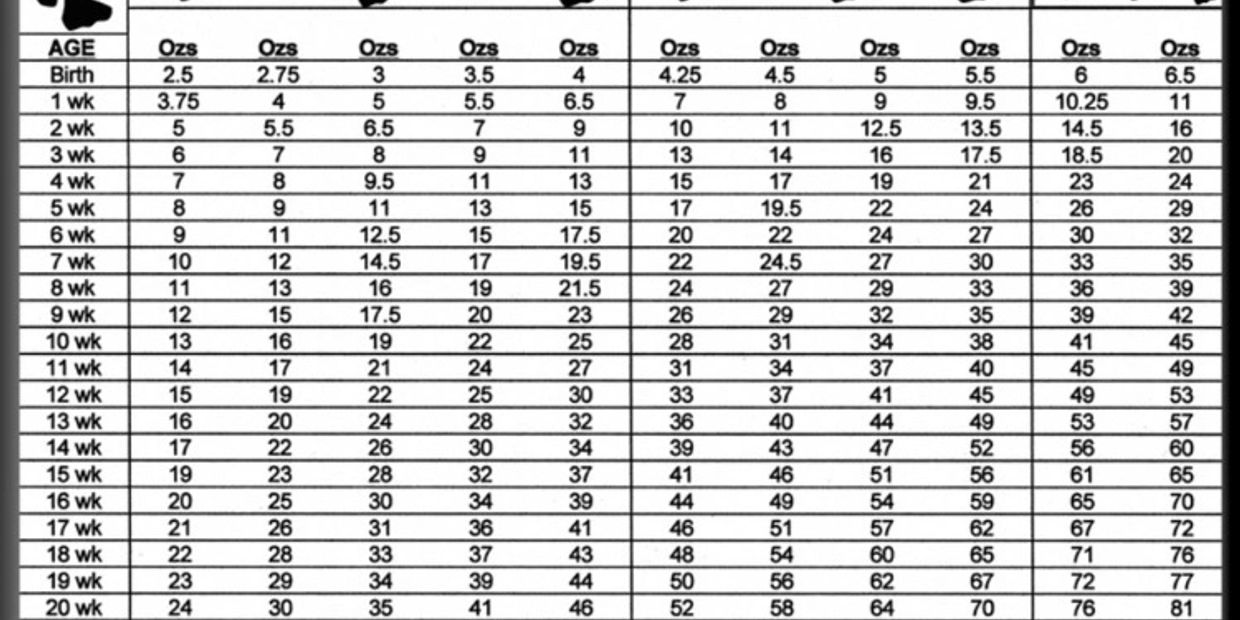 | AGE | Ozs | Ozs | Ozs | Ozs | Ozs | Ozs | Ozs | Ozs | Ozs | Ozs | Ozs |
|---|---|---|---|---|---|---|---|---|---|---|---|
| Birth | 2.5 | 2.75 | 3 | 3.5 | 4 | 4.25 | 4.5 | 5 | 5.5 | 6 | 6.5 |
| 1 wk | 3.75 | 4 | 5 | 5.5 | 6.5 | 7 | 8 | 9 | 9.5 | 10.25 | 11 |
| 2 wk | 5 | 5.5 | 6.5 | 7 | 9 | 10 | 11 | 12.5 | 13.5 | 14.5 | 16 |
| 3 wk | 6 | 7 | 8 | 9 | 11 | 13 | 14 | 16 | 17.5 | 18.5 | 20 |
| 4 wk | 7 | 8 | 9.5 | 11 | 13 | 15 | 17 | 19 | 21 | 23 | 24 |
| 5 wk | 8 | 9 | 11 | 13 | 15 | 17 | 19.5 | 22 | 24 | 26 | 29 |
| 6 wk | 9 | 11 | 12.5 | 15 | 17.5 | 20 | 22 | 24 | 27 | 30 | 32 |
| 7 wk | 10 | 12 | 14.5 | 17 | 19.5 | 22 | 24.5 | 27 | 30 | 33 | 35 |
| 8 wk | 11 | 13 | 16 | 19 | 21.5 | 24 | 27 | 29 | 33 | 36 | 39 |
| 9 wk | 12 | 15 | 17.5 | 20 | 23 | 26 | 29 | 32 | 35 | 39 | 42 |
| 10 wk | 13 | 16 | 19 | 22 | 25 | 28 | 31 | 34 | 38 | 41 | 45 |
| 11 wk | 14 | 17 | 21 | 24 | 27 | 31 | 34 | 37 | 40 | 45 | 49 |
| 12 wk | 15 | 19 | 22 | 25 | 30 | 33 | 37 | 41 | 45 | 49 | 53 |
| 13 wk | 16 | 20 | 24 | 28 | 32 | 36 | 40 | 44 | 49 | 53 | 57 |
| 14 wk | 17 | 22 | 26 | 30 | 34 | 39 | 43 | 47 | 52 | 56 | 60 |
| 15 wk | 19 | 23 | 28 | 32 | 37 | 41 | 46 | 51 | 56 | 61 | 65 |
| 16 wk | 20 | 25 | 30 | 34 | 39 | 44 | 49 | 54 | 59 | 65 | 70 |
| 17 wk | 21 | 26 | 31 | 36 | 41 | 46 | 51 | 57 | 62 | 67 | 72 |
| 18 wk | 22 | 28 | 33 | 37 | 43 | 48 | 54 | 60 | 65 | 71 | 76 |
| 19 wk | 23 | 29 | 34 | 39 | 44 | 50 | 56 | 62 | 67 | 72 | 77 |
| 20 wk | 24 | 30 | 35 | 41 | 46 | 52 | 58 | 64 | 70 | 76 | 81 |